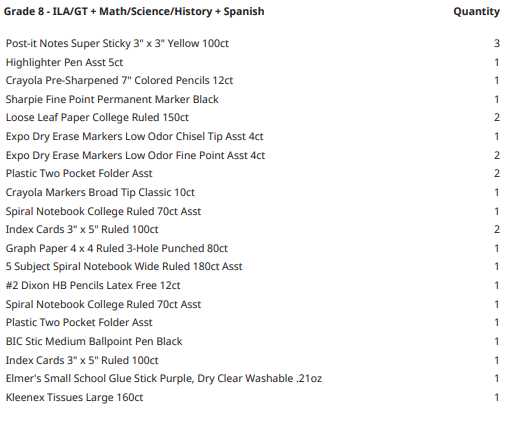 | Grade 8 - ILA/GT + Math/Science/History + Spanish | Quantity |
|---|---|
| Post-it Notes Super Sticky 3" x 3" Yellow 100ct | 3 |
| Highlighter Pen Asst 5ct | 1 |
| Crayola Pre-Sharpened 7" Colored Pencils 12ct | 1 |
| Sharpie Fine Point Permanent Marker Black | 1 |
| Loose Leaf Paper College Ruled 150ct | 2 |
| Expo Dry Erase Markers Low Odor Chisel Tip Asst 4ct | 1 |
| Expo Dry Erase Markers Low Odor Fine Point Asst 4ct | 2 |
| Plastic Two Pocket Folder Asst | 2 |
| Crayola Markers Broad Tip Classic 10ct | 1 |
| Spiral Notebook College Ruled 70ct Asst | 1 |
| Index Cards 3" x 5" Ruled 100ct | 2 |
| Graph Paper 4 x 4 Ruled 3-Hole Punched 80ct | 1 |
| 5 Subject Spiral Notebook Wide Ruled 180ct Asst | 1 |
| #2 Dixon HB Pencils Latex Free 12ct | 1 |
| Spiral Notebook College Ruled 70ct Asst | 1 |
| Plastic Two Pocket Folder Asst | 1 |
| BIC Stic Medium Ballpoint Pen Black | 1 |
| Index Cards 3" x 5" Ruled 100ct | 1 |
| Elmer's Small School Glue Stick Purple, Dry Clear Washable .21oz | 1 |
| Kleenex Tissues Large 160ct | 1 |